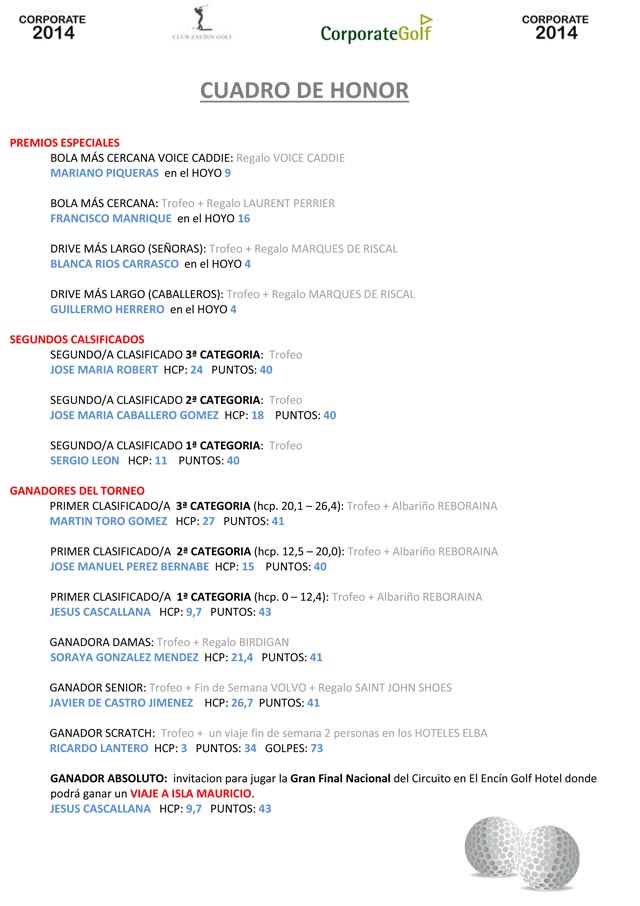 CORPORATE 2014

CLUB ZAUDIN GOLF

CorporateGolf

CORPORATE 2014

CUADRO DE HONOR

PREMIOS ESPECIALES
BOLA MÁS CERCANA VOICE CADDIE: Regalo VOICE CADDIE
MARIANO PIQUERAS en el HOYO 9

BOLA MÁS CERCANA: Trofeo + Regalo LAURENT PERRIER
FRANCISCO MANRIQUE en el HOYO 16

DRIVE MÁS LARGO (SEÑORAS): Trofeo + Regalo MARQUES DE RISCAL
BLANCA RIOS CARRASCO en el HOYO 4

DRIVE MÁS LARGO (CABALLEROS): Trofeo + Regalo MARQUES DE RISCAL
GUILLERMO HERRERO en el HOYO 4

SEGUNDOS CALSIFICADOS
SEGUNDO/A CLASIFICADO 3ª CATEGORIA: Trofeo
JOSE MARIA ROBERT HCP: 24 PUNTOS: 40

SEGUNDO/A CLASIFICADO 2ª CATEGORIA: Trofeo
JOSE MARIA CABALLERO GOMEZ HCP: 18 PUNTOS: 40

SEGUNDO/A CLASIFICADO 1ª CATEGORIA: Trofeo
SERGIO LEON HCP: 11 PUNTOS: 40

GANADORES DEL TORNEO
PRIMER CLASIFICADO/A 3ª CATEGORIA (hcp. 20,1 – 26,4): Trofeo + Albariño REBORAINA
MARTIN TORO GOMEZ HCP: 27 PUNTOS: 41

PRIMER CLASIFICADO/A 2ª CATEGORIA (hcp. 12,5 – 20,0): Trofeo + Albariño REBORAINA
JOSE MANUEL PEREZ BERNABE HCP: 15 PUNTOS: 40

PRIMER CLASIFICADO/A 1ª CATEGORIA (hcp. 0 – 12,4): Trofeo + Albariño REBORAINA
JESUS CASCALLANA HCP: 9,7 PUNTOS: 43

GANADORA DAMAS: Trofeo + Regalo BIRDIGAN
SORAYA GONZALEZ MENDEZ HCP: 21,4 PUNTOS: 41

GANADOR SENIOR: Trofeo + Fin de Semana VOLVO + Regalo SAINT JOHN SHOES
JAVIER DE CASTRO JIMENEZ HCP: 26,7 PUNTOS: 41

GANADOR SCRATCH: Trofeo + un viaje fin de semana 2 personas en los HOTELES ELBA
RICARDO LANTERO HCP: 3 PUNTOS: 34 GOLPES: 73

GANADOR ABSOLUTO: invitacion para jugar la Gran Final Nacional del Circuito en El Encín Golf Hotel donde podrá ganar un VIAJE A ISLA MAURICIO.
JESUS CASCALLANA HCP: 9,7 PUNTOS: 43